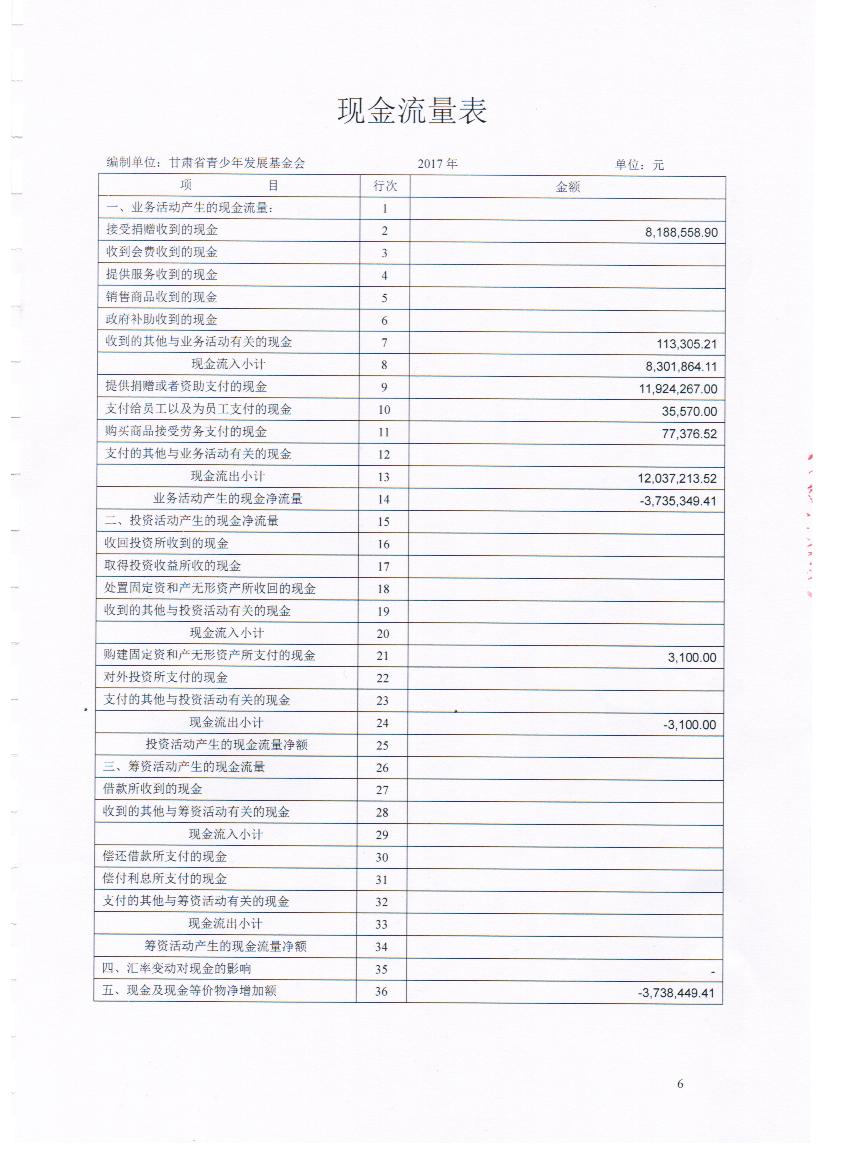 现金流量表

编制单位：甘肃省青少年发展基金会　　2017 年　　单位：元

| 项　　目 | 行次 | 金额 |
|---|---|---|
| 一、业务活动产生的现金流量： | 1 | |
| 接受捐赠收到的现金 | 2 | 8,188,558.90 |
| 收到会费收到的现金 | 3 | |
| 提供服务收到的现金 | 4 | |
| 销售商品收到的现金 | 5 | |
| 政府补助收到的现金 | 6 | |
| 收到的其他与业务活动有关的现金 | 7 | 113,305.21 |
| 现金流入小计 | 8 | 8,301,864.11 |
| 提供捐赠或者资助支付的现金 | 9 | 11,924,267.00 |
| 支付给员工以及为员工支付的现金 | 10 | 35,570.00 |
| 购买商品接受劳务支付的现金 | 11 | 77,376.52 |
| 支付的其他与业务活动有关的现金 | 12 | |
| 现金流出小计 | 13 | 12,037,213.52 |
| 业务活动产生的现金净流量 | 14 | -3,735,349.41 |
| 二、投资活动产生的现金净流量 | 15 | |
| 收回投资所收到的现金 | 16 | |
| 取得投资收益所收的现金 | 17 | |
| 处置固定资和产无形资产所收回的现金 | 18 | |
| 收到的其他与投资活动有关的现金 | 19 | |
| 现金流入小计 | 20 | |
| 购建固定资和产无形资产所支付的现金 | 21 | 3,100.00 |
| 对外投资所支付的现金 | 22 | |
| 支付的其他与投资活动有关的现金 | 23 | |
| 现金流出小计 | 24 | -3,100.00 |
| 投资活动产生的现金流量净额 | 25 | |
| 三、筹资活动产生的现金流量 | 26 | |
| 借款所收到的现金 | 27 | |
| 收到的其他与筹资活动有关的现金 | 28 | |
| 现金流入小计 | 29 | |
| 偿还借款所支付的现金 | 30 | |
| 偿付利息所支付的现金 | 31 | |
| 支付的其他与筹资活动有关的现金 | 32 | |
| 现金流出小计 | 33 | |
| 筹资活动产生的现金流量净额 | 34 | |
| 四、汇率变动对现金的影响 | 35 | - |
| 五、现金及现金等价物净增加额 | 36 | -3,738,449.41 |

6